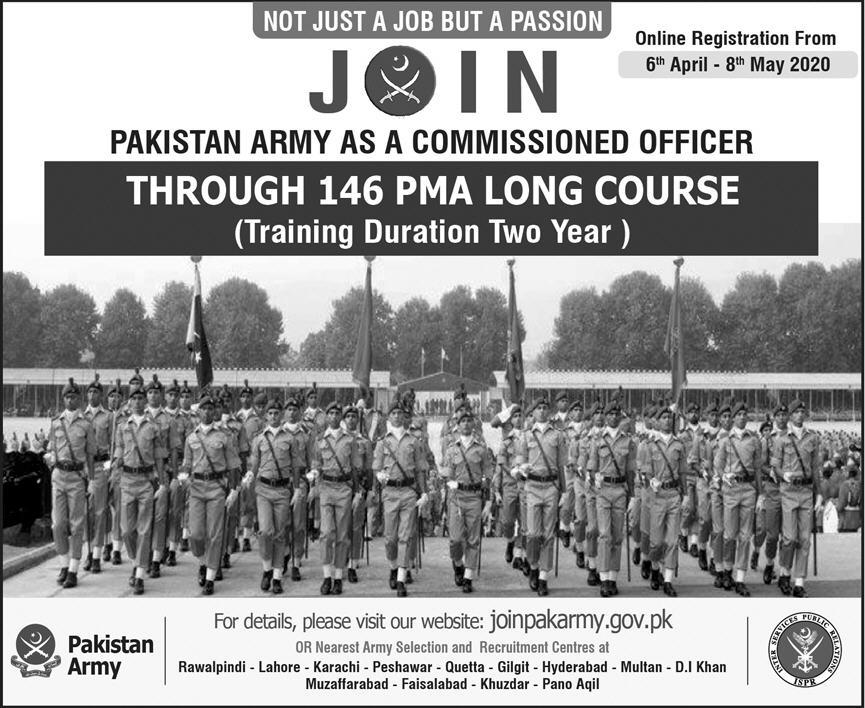 NOT JUST A JOB BUT A PASSION

Online Registration From
6th April - 8th May 2020

JOIN

PAKISTAN ARMY AS A COMMISSIONED OFFICER

THROUGH 146 PMA LONG COURSE
(Training Duration Two Year )

Pakistan Army

For details, please visit our website: joinpakarmy.gov.pk

OR Nearest Army Selection and Recruitment Centres at
Rawalpindi - Lahore - Karachi - Peshawar - Quetta - Gilgit - Hyderabad - Multan - D.I Khan
Muzaffarabad - Faisalabad - Khuzdar - Pano Aqil

INTER SERVICES PUBLIC RELATIONS
ISPR